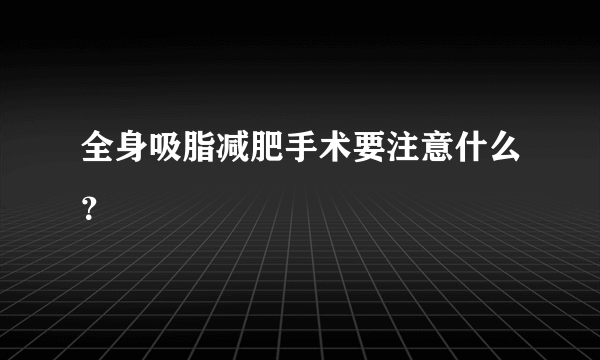 全身吸脂减肥手术要注意什么？